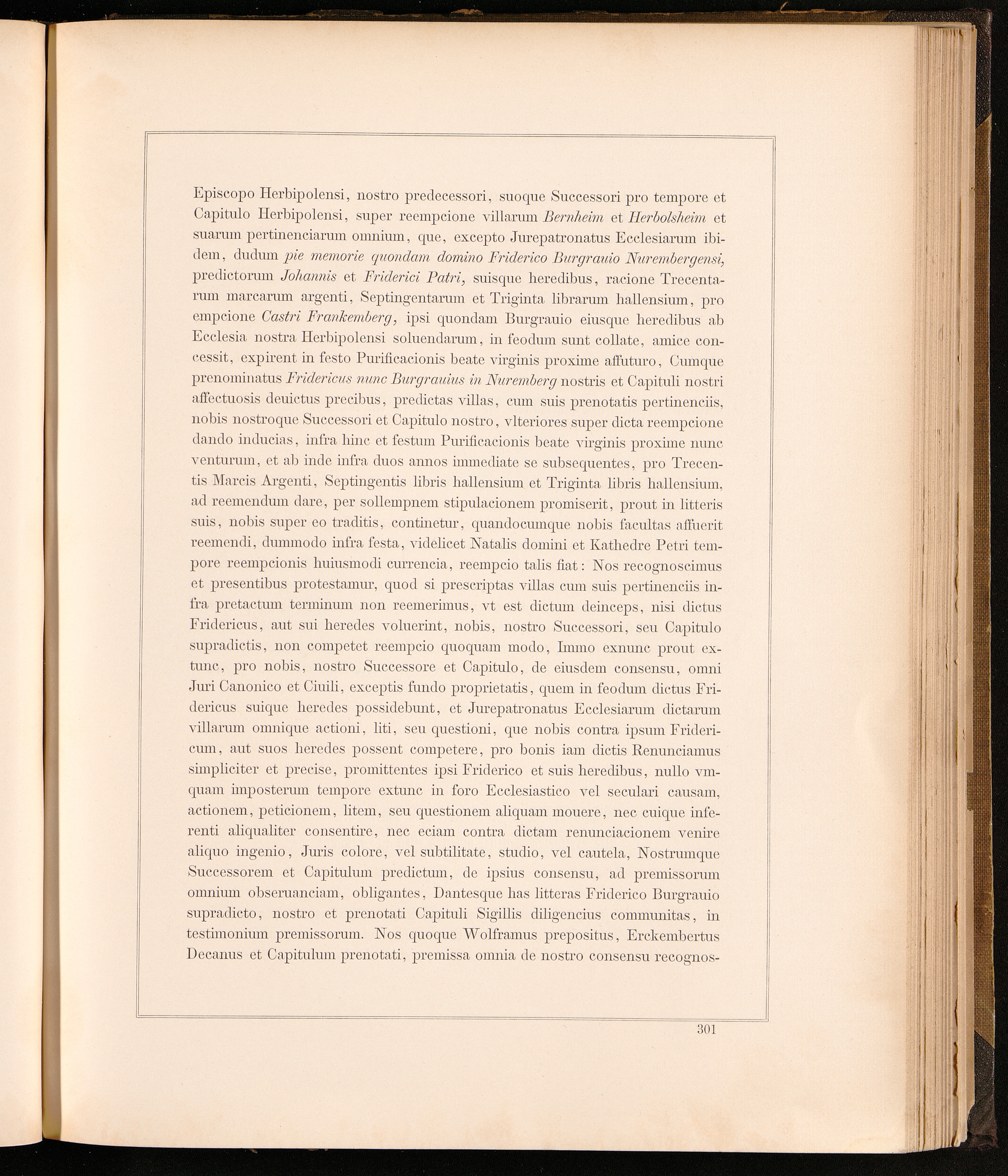 Episcopo Herbipolensi, nostro predecessori, suoque Successori pro tempore et Capitulo Herbipolensi, super reempcione villarum Bernheim et Herbolsheim et suarum pertinenciarum omnium, que, excepto Jurepatronatus Ecclesiarum ibidem, dudum pie memorie quondam domino Friderico Burgrauio Nurembergensi, predictorum Johannis et Friderici Patri, suisque heredibus, racione Trecentarum marcarum argenti, Septingentarum et Triginta librarum hallensium, pro empcione Castri Frankemberg, ipsi quondam Burgrauio eiusque heredibus ab Ecclesia nostra Herbipolensi soluendarum, in feodum sunt collate, amice concessit, expirent in festo Purificacionis beate virginis proxime affuturo, Cumque prenominatus Fridericus nunc Burgrauius in Nuremberg nostris et Capituli nostri affectuosis deuictus precibus, predictas villas, cum suis prenotatis pertinenciis, nobis nostroque Successori et Capitulo nostro, vlteriores super dicta reempcione dando inducias, infra hinc et festum Purificacionis beate virginis proxime nunc venturum, et ab inde infra duos annos immediate se subsequentes, pro Trecentis Marcis Argenti, Septingentis libris hallensium et Triginta libris hallensium, ad reemendum dare, per sollempnem stipulacionem promiserit, prout in litteris suis, nobis super eo traditis, continetur, quandocumque nobis facultas affuerit reemendi, dummodo infra festa, videlicet Natalis domini et Kathedre Petri tempore reempcionis huiusmodi currencia, reempcio talis fiat: Nos recognoscimus et presentibus protestamur, quod si prescriptas villas cum suis pertinenciis infra pretactum terminum non reemerimus, vt est dictum deinceps, nisi dictus Fridericus, aut sui heredes voluerint, nobis, nostro Successori, seu Capitulo supradictis, non competet reempcio quoquam modo, Immo exnunc prout extunc, pro nobis, nostro Successore et Capitulo, de eiusdem consensu, omni Juri Canonico et Ciuili, exceptis fundo proprietatis, quem in feodum dictus Fridericus suique heredes possidebunt, et Jurepatronatus Ecclesiarum dictarum villarum omnique actioni, liti, seu questioni, que nobis contra ipsum Fridericum, aut suos heredes possent competere, pro bonis iam dictis Renunciamus simpliciter et precise, promittentes ipsi Friderico et suis heredibus, nullo vmquam imposterum tempore extunc in foro Ecclesiastico vel seculari causam, actionem, peticionem, litem, seu questionem aliquam mouere, nec cuique inferenti aliqualiter consentire, nec eciam contra dictam renunciacionem venire aliquo ingenio, Juris colore, vel subtilitate, studio, vel cautela, Nostrumque Successorem et Capitulum predictum, de ipsius consensu, ad premissorum omnium obseruanciam, obligantes, Dantesque has litteras Friderico Burgrauio supradicto, nostro et prenotati Capituli Sigillis diligencius communitas, in testimonium premissorum. Nos quoque Wolframus prepositus, Erckembertus Decanus et Capitulum prenotati, premissa omnia de nostro consensu recognos-

301